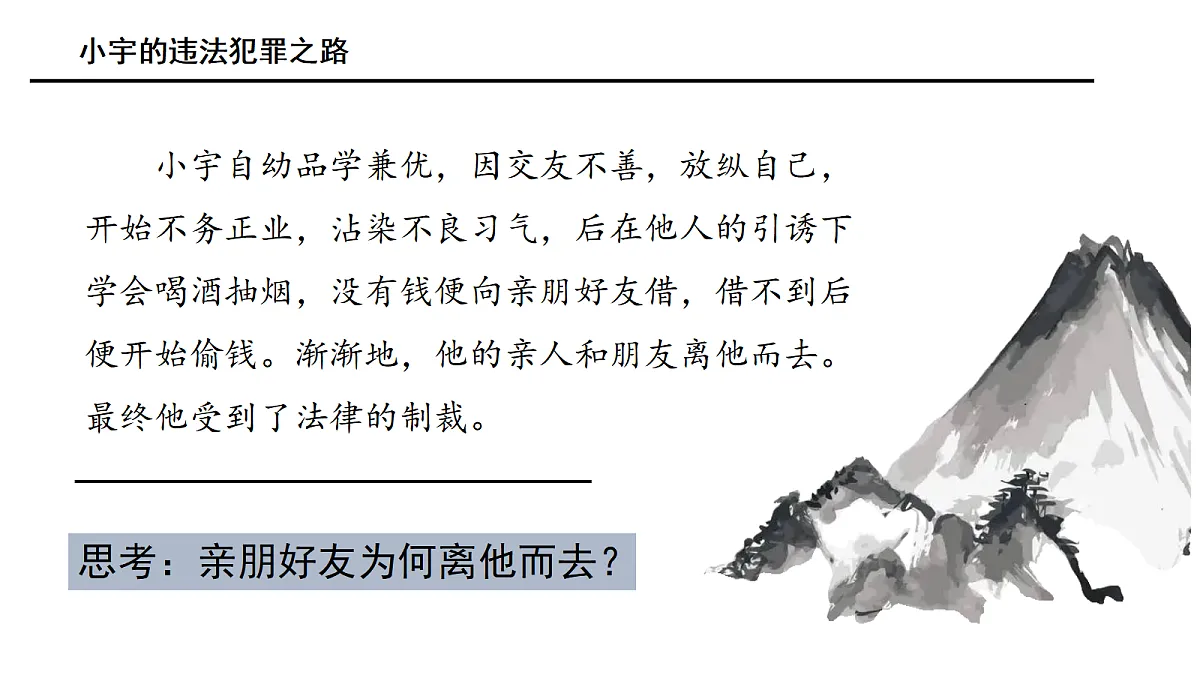 小宇的违法犯罪之路

小宇自幼品学兼优，因交友不善，放纵自己，开始不务正业，沾染不良习气，后在他人的引诱下学会喝酒抽烟，没有钱便向亲朋好友借，借不到后便开始偷钱。渐渐地，他的亲人和朋友离他而去。最终他受到了法律的制裁。

思考：亲朋好友为何离他而去？